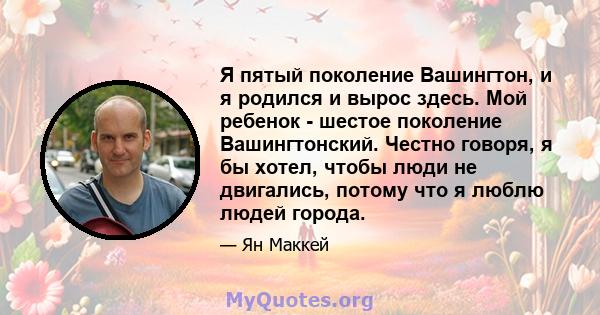 Я пятый поколение Вашингтон, и я родился и вырос здесь. Мой ребенок - шестое поколение Вашингтонский. Честно говоря, я бы хотел, чтобы люди не двигались, потому что я люблю людей города.

— Ян Маккей

MyQuotes.org